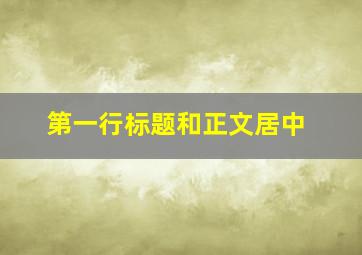 第一行标题和正文居中